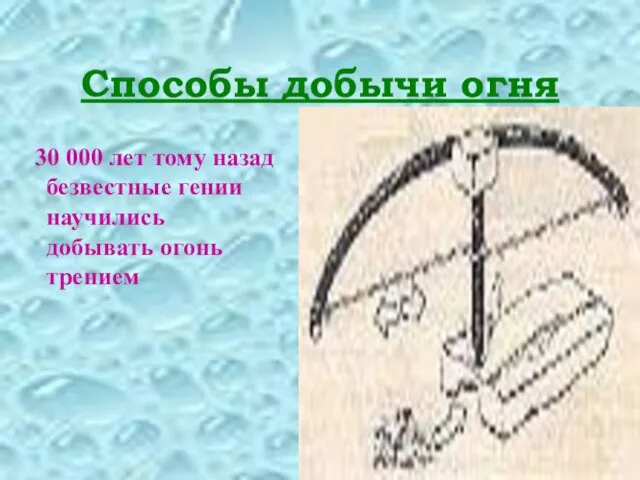 Способы добычи огня

30 000 лет тому назад безвестные гении научились добывать огонь трением